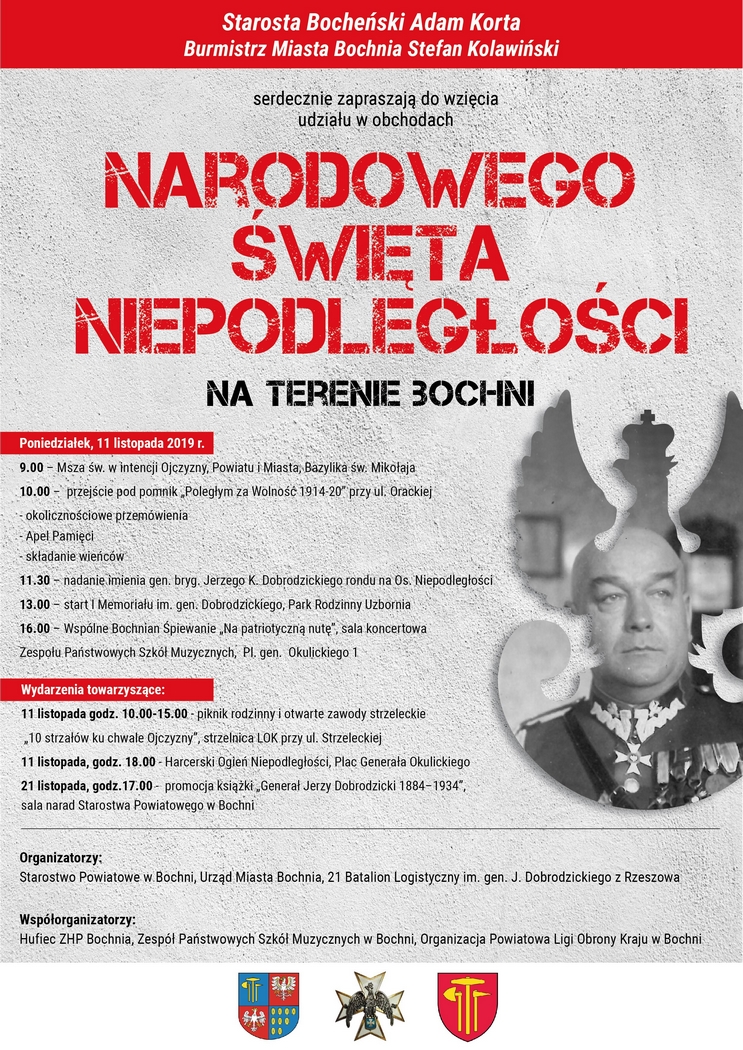 Starosta Bocheński Adam Korta
Burmistrz Miasta Bochnia Stefan Kolawiński

serdecznie zapraszają do wzięcia udziału w obchodach

NARODOWEGO ŚWIĘTA NIEPODLEGŁOŚCI

NA TERENIE BOCHNI

Poniedziałek, 11 listopada 2019 r.

9.00 – Msza św. w intencji Ojczyzny, Powiatu i Miasta, Bazylika św. Mikołaja

10.00 – przejście pod pomnik „Poległym za Wolność 1914-20" przy ul. Orackiej

- okolicznościowe przemówienia
- Apel Pamięci
- składanie wieńców

11.30 – nadanie imienia gen. bryg. Jerzego K. Dobrodzickiego rondu na Os. Niepodległości

13.00 – start I Memoriału im. gen. Dobrodzickiego, Park Rodzinny Uzbornia

16.00 – Wspólne Bochnian Śpiewanie „Na patriotyczną nutę", sala koncertowa Zespołu Państwowych Szkół Muzycznych, Pl. gen. Okulickiego 1

Wydarzenia towarzyszące:

11 listopada godz. 10.00-15.00 - piknik rodzinny i otwarte zawody strzeleckie „10 strzałów ku chwale Ojczyzny", strzelnica LOK przy ul. Strzeleckiej

11 listopada, godz. 18.00 - Harcerski Ogień Niepodległości, Plac Generała Okulickiego

21 listopada, godz.17.00 - promocja książki „Generał Jerzy Dobrodzicki 1884–1934", sala narad Starostwa Powiatowego w Bochni

Organizatorzy:
Starostwo Powiatowe w Bochni, Urząd Miasta Bochnia, 21 Batalion Logistyczny im. gen. J. Dobrodzickiego z Rzeszowa

Współorganizatorzy:
Hufiec ZHP Bochnia, Zespół Państwowych Szkół Muzycznych w Bochni, Organizacja Powiatowa Ligi Obrony Kraju w Bochni